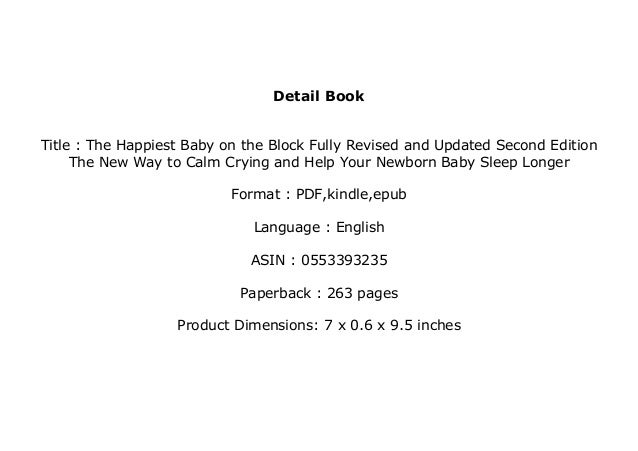 Detail Book

Title : The Happiest Baby on the Block Fully Revised and Updated Second Edition The New Way to Calm Crying and Help Your Newborn Baby Sleep Longer

Format : PDF,kindle,epub

Language : English

ASIN : 0553393235

Paperback : 263 pages

Product Dimensions: 7 x 0.6 x 9.5 inches